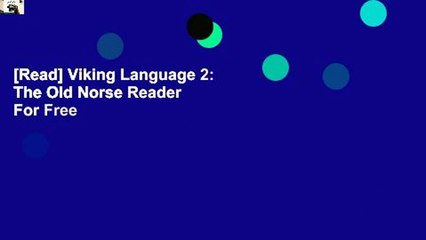 [Read] Viking Language 2: The Old Norse Reader For Free